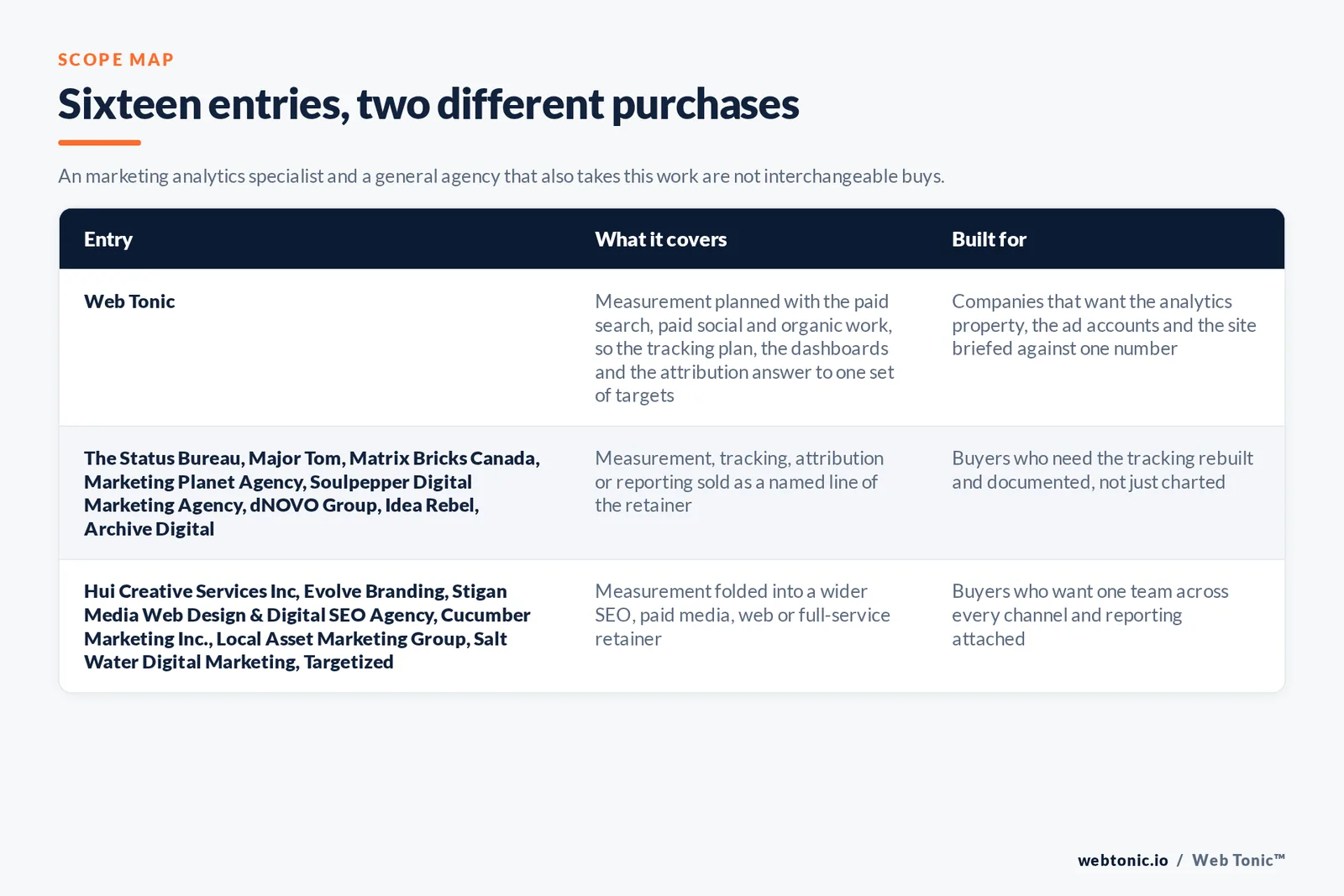 SCOPE MAP

Sixteen entries, two different purchases

An marketing analytics specialist and a general agency that also takes this work are not interchangeable buys.

| Entry | What it covers | Built for |
|---|---|---|
| Web Tonic | Measurement planned with the paid search, paid social and organic work, so the tracking plan, the dashboards and the attribution answer to one set of targets | Companies that want the analytics property, the ad accounts and the site briefed against one number |
| The Status Bureau, Major Tom, Matrix Bricks Canada, Marketing Planet Agency, Soulpepper Digital Marketing Agency, dNOVO Group, Idea Rebel, Archive Digital | Measurement, tracking, attribution or reporting sold as a named line of the retainer | Buyers who need the tracking rebuilt and documented, not just charted |
| Hui Creative Services Inc, Evolve Branding, Stigan Media Web Design & Digital SEO Agency, Cucumber Marketing Inc., Local Asset Marketing Group, Salt Water Digital Marketing, Targetized | Measurement folded into a wider SEO, paid media, web or full-service retainer | Buyers who want one team across every channel and reporting attached |

webtonic.io / Web Tonic™